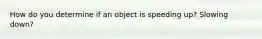 How do you determine if an object is speeding up? Slowing down?